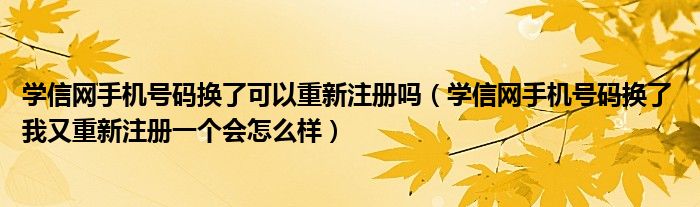 学信网手机号码换了可以重新注册吗（学信网手机号码换了我又重新注册一个会怎么样）